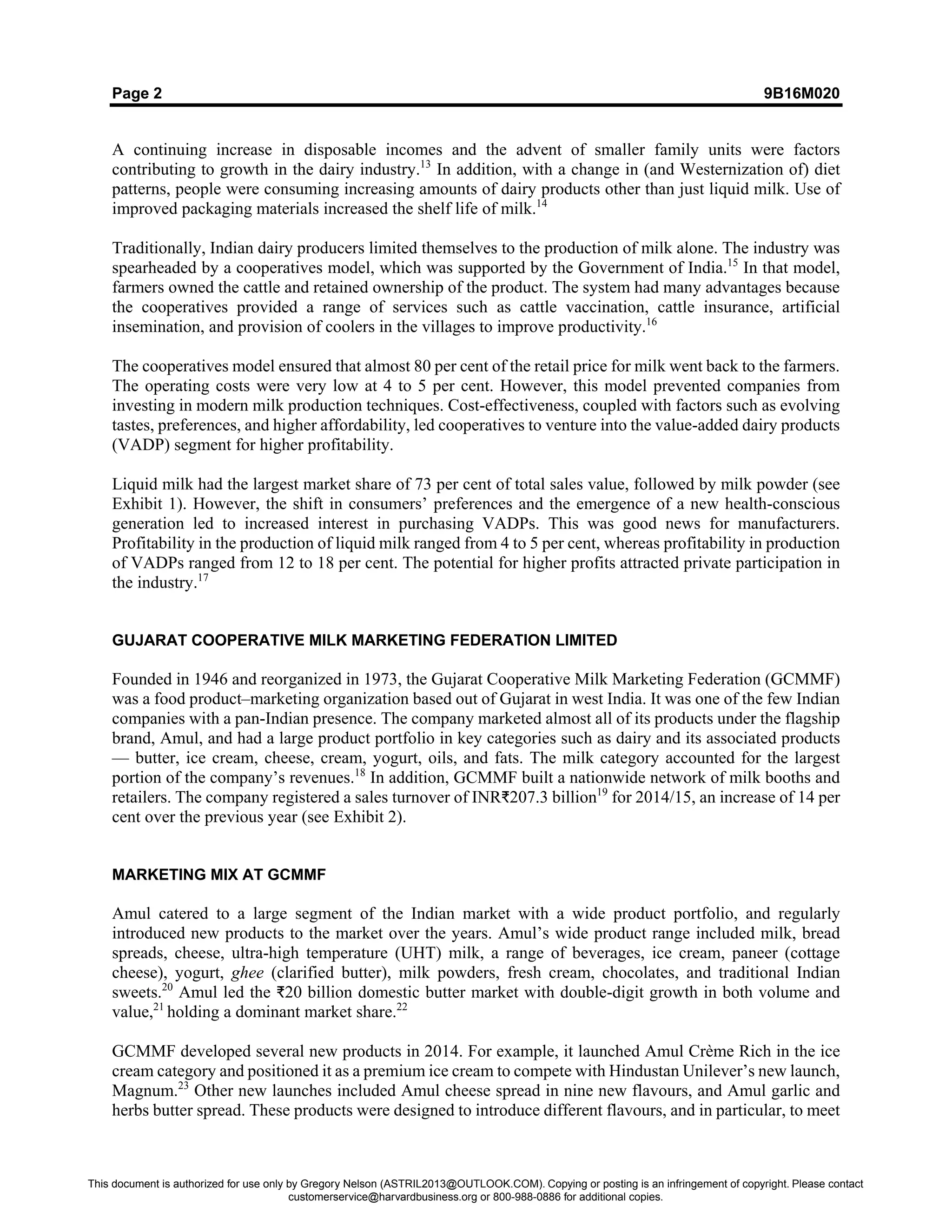 Page 2 9B16M020

A continuing increase in disposable incomes and the advent of smaller family units were factors contributing to growth in the dairy industry.$^{13}$ In addition, with a change in (and Westernization of) diet patterns, people were consuming increasing amounts of dairy products other than just liquid milk. Use of improved packaging materials increased the shelf life of milk.$^{14}$

Traditionally, Indian dairy producers limited themselves to the production of milk alone. The industry was spearheaded by a cooperatives model, which was supported by the Government of India.$^{15}$ In that model, farmers owned the cattle and retained ownership of the product. The system had many advantages because the cooperatives provided a range of services such as cattle vaccination, cattle insurance, artificial insemination, and provision of coolers in the villages to improve productivity.$^{16}$

The cooperatives model ensured that almost 80 per cent of the retail price for milk went back to the farmers. The operating costs were very low at 4 to 5 per cent. However, this model prevented companies from investing in modern milk production techniques. Cost-effectiveness, coupled with factors such as evolving tastes, preferences, and higher affordability, led cooperatives to venture into the value-added dairy products (VADP) segment for higher profitability.

Liquid milk had the largest market share of 73 per cent of total sales value, followed by milk powder (see Exhibit 1). However, the shift in consumers' preferences and the emergence of a new health-conscious generation led to increased interest in purchasing VADPs. This was good news for manufacturers. Profitability in the production of liquid milk ranged from 4 to 5 per cent, whereas profitability in production of VADPs ranged from 12 to 18 per cent. The potential for higher profits attracted private participation in the industry.$^{17}$

GUJARAT COOPERATIVE MILK MARKETING FEDERATION LIMITED

Founded in 1946 and reorganized in 1973, the Gujarat Cooperative Milk Marketing Federation (GCMMF) was a food product–marketing organization based out of Gujarat in west India. It was one of the few Indian companies with a pan-Indian presence. The company marketed almost all of its products under the flagship brand, Amul, and had a large product portfolio in key categories such as dairy and its associated products — butter, ice cream, cheese, cream, yogurt, oils, and fats. The milk category accounted for the largest portion of the company's revenues.$^{18}$ In addition, GCMMF built a nationwide network of milk booths and retailers. The company registered a sales turnover of INR₹207.3 billion$^{19}$ for 2014/15, an increase of 14 per cent over the previous year (see Exhibit 2).

MARKETING MIX AT GCMMF

Amul catered to a large segment of the Indian market with a wide product portfolio, and regularly introduced new products to the market over the years. Amul's wide product range included milk, bread spreads, cheese, ultra-high temperature (UHT) milk, a range of beverages, ice cream, paneer (cottage cheese), yogurt, ghee (clarified butter), milk powders, fresh cream, chocolates, and traditional Indian sweets.$^{20}$ Amul led the ₹20 billion domestic butter market with double-digit growth in both volume and value,$^{21}$ holding a dominant market share.$^{22}$

GCMMF developed several new products in 2014. For example, it launched Amul Crème Rich in the ice cream category and positioned it as a premium ice cream to compete with Hindustan Unilever's new launch, Magnum.$^{23}$ Other new launches included Amul cheese spread in nine new flavours, and Amul garlic and herbs butter spread. These products were designed to introduce different flavours, and in particular, to meet

This document is authorized for use only by Gregory Nelson (ASTRIL2013@OUTLOOK.COM). Copying or posting is an infringement of copyright. Please contact customerservice@harvardbusiness.org or 800-988-0886 for additional copies.